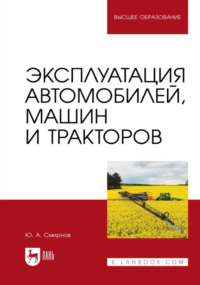 ВЫСШЕЕ ОБРАЗОВАНИЕ

ЭКСПЛУАТАЦИЯ АВТОМОБИЛЕЙ, МАШИН И ТРАКТОРОВ

Ю. А. Смирнов

ЛАНЬ

E.LANBOOK.COM